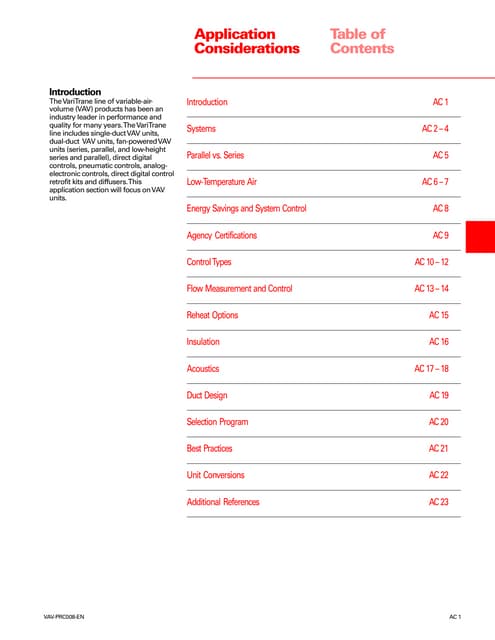 Application Considerations

Table of Contents

Introduction
The VariTrane line of variable-air-volume (VAV) products has been an industry leader in performance and quality for many years. The VariTrane line includes single-duct VAV units, dual-duct VAV units, fan-powered VAV units (series, parallel, and low-height series and parallel), direct digital controls, pneumatic controls, analog-electronic controls, direct digital control retrofit kits and diffusers. This application section will focus on VAV units.

| | |
|---|---|
| Introduction | AC 1 |
| Systems | AC 2 – 4 |
| Parallel vs. Series | AC 5 |
| Low-Temperature Air | AC 6 – 7 |
| Energy Savings and System Control | AC 8 |
| Agency Certifications | AC 9 |
| Control Types | AC 10 – 12 |
| Flow Measurement and Control | AC 13 – 14 |
| Reheat Options | AC 15 |
| Insulation | AC 16 |
| Acoustics | AC 17 – 18 |
| Duct Design | AC 19 |
| Selection Program | AC 20 |
| Best Practices | AC 21 |
| Unit Conversions | AC 22 |
| Additional References | AC 23 |

VAV-PRC008-EN

AC 1